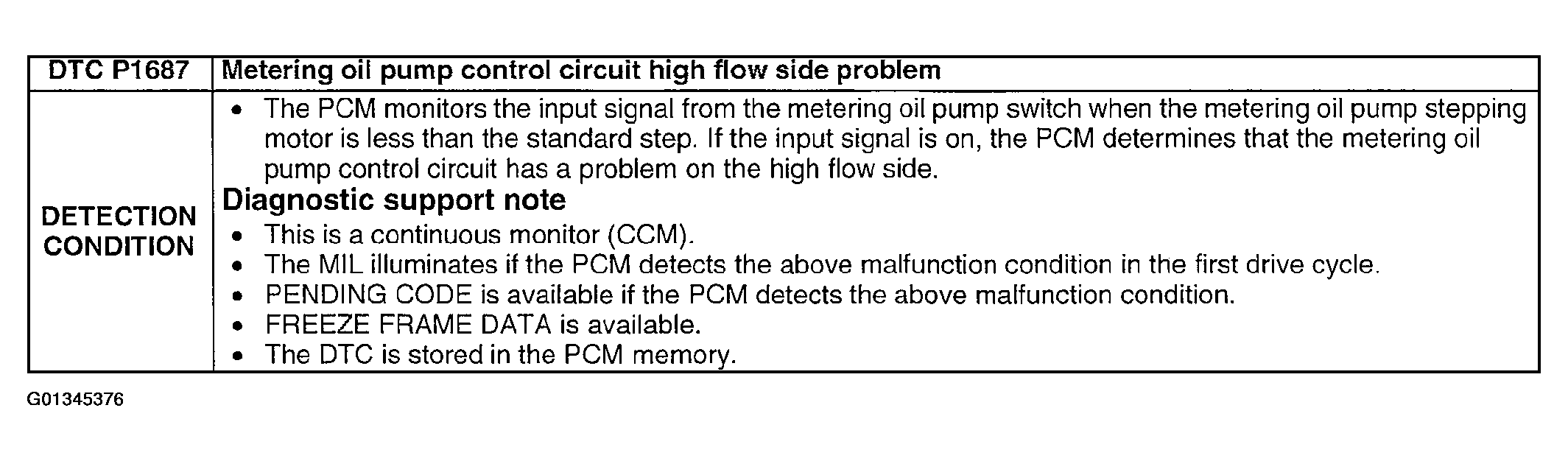 | DTC P1687 | Metering oil pump control circuit high flow side problem |
|---|---|
| DETECTION CONDITION | • The PCM monitors the input signal from the metering oil pump switch when the metering oil pump stepping motor is less than the standard step. If the input signal is on, the PCM determines that the metering oil pump control circuit has a problem on the high flow side. Diagnostic support note • This is a continuous monitor (CCM). • The MIL illuminates if the PCM detects the above malfunction condition in the first drive cycle. • PENDING CODE is available if the PCM detects the above malfunction condition. • FREEZE FRAME DATA is available. • The DTC is stored in the PCM memory. |

G01345376